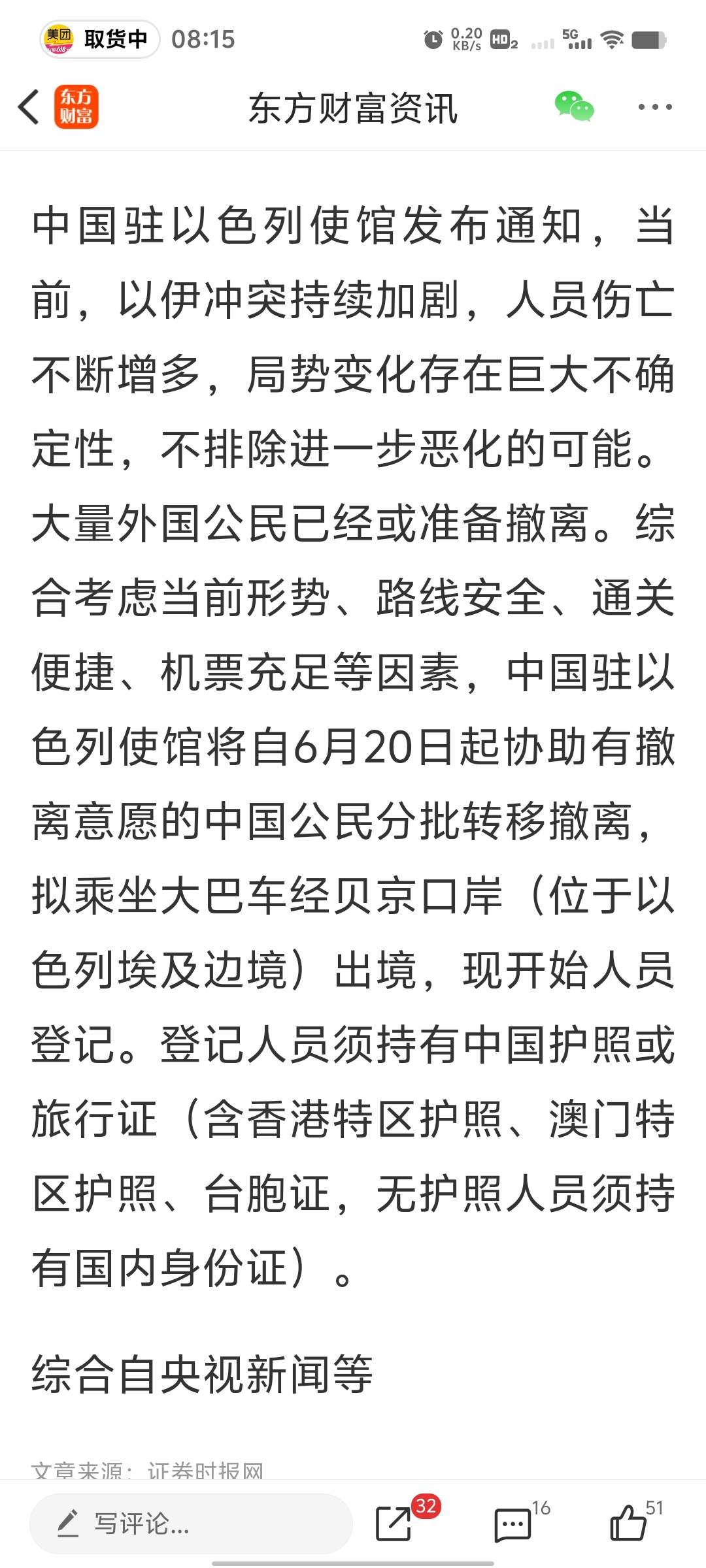 美团 取货中 08:15 0.20 KB/s HD2 5G

东方财富 东方财富资讯

中国驻以色列使馆发布通知，当前，以伊冲突持续加剧，人员伤亡不断增多，局势变化存在巨大不确定性，不排除进一步恶化的可能。大量外国公民已经或准备撤离。综合考虑当前形势、路线安全、通关便捷、机票充足等因素，中国驻以色列使馆将自6月20日起协助有撤离意愿的中国公民分批转移撤离，拟乘坐大巴车经贝京口岸（位于以色列埃及边境）出境，现开始人员登记。登记人员须持有中国护照或旅行证（含香港特区护照、澳门特区护照、台胞证，无护照人员须持有国内身份证）。

综合自央视新闻等

文章来源：证券时报网

写评论... 32 16 51